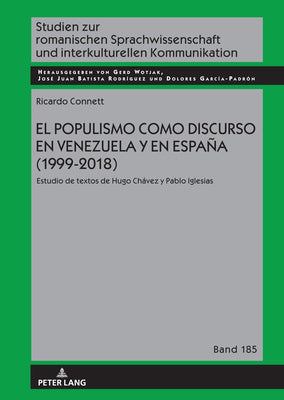 Studien zur romanischen Sprachwissenschaft und interkulturellen Kommunikation

Herausgegeben von Gerd Wotjak, José Juan Batista Rodríguez und Dolores García-Padrón

Ricardo Connett

EL POPULISMO COMO DISCURSO EN VENEZUELA Y EN ESPAÑA (1999-2018)

Estudio de textos de Hugo Chávez y Pablo Iglesias

Band 185

PETER LANG